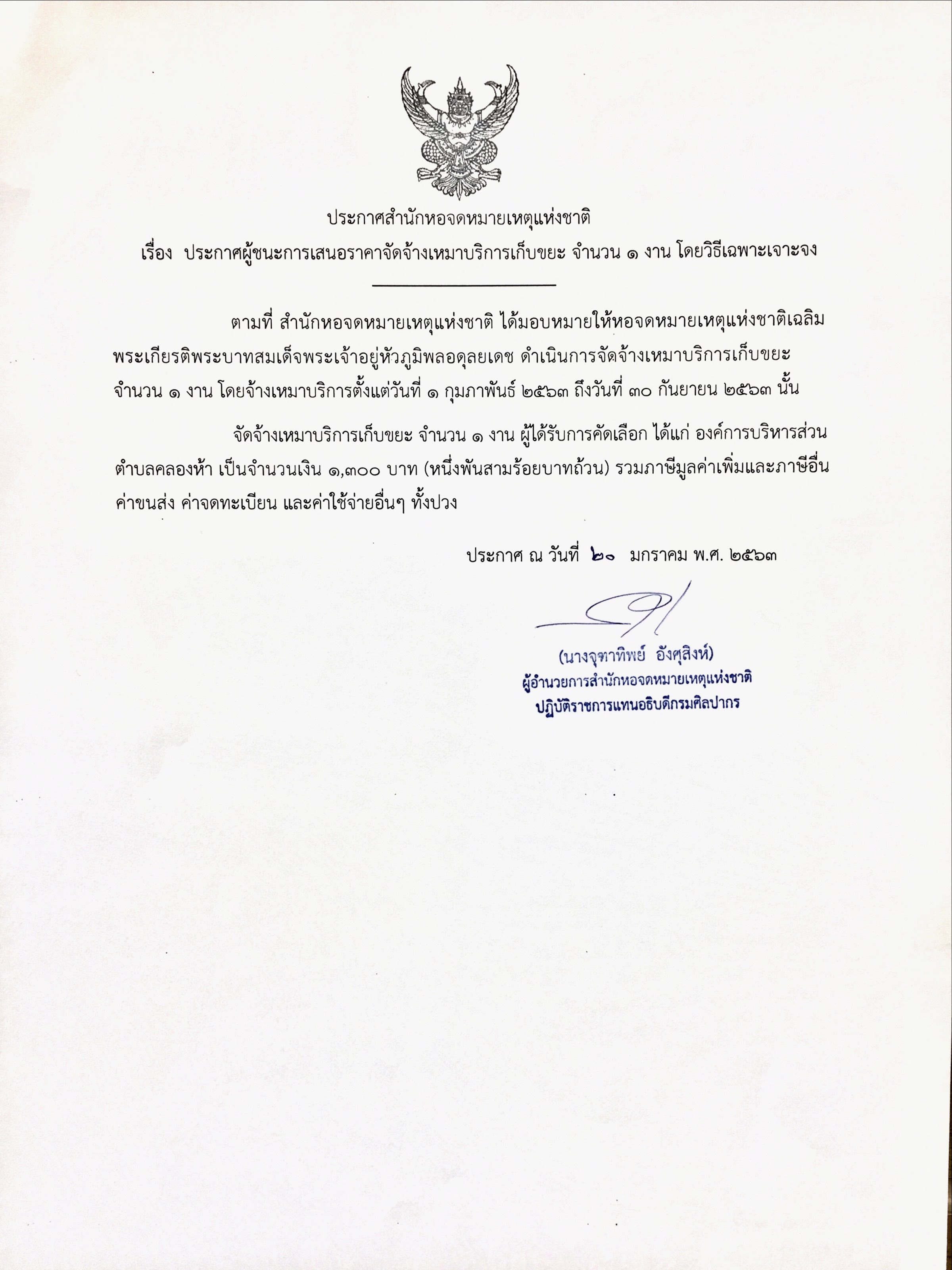 ประกาศสำนักหอจดหมายเหตุแห่งชาติ

เรื่อง ประกาศผู้ชนะการเสนอราคาจัดจ้างเหมาบริการเก็บขยะ จำนวน ๑ งาน โดยวิธีเฉพาะเจาะจง

ตามที่ สำนักหอจดหมายเหตุแห่งชาติ ได้มอบหมายให้หอจดหมายเหตุแห่งชาติเฉลิมพระเกียรติพระบาทสมเด็จพระเจ้าอยู่หัวภูมิพลอดุลยเดช ดำเนินการจัดจ้างเหมาบริการเก็บขยะ จำนวน ๑ งาน โดยจ้างเหมาบริการตั้งแต่วันที่ ๑ กุมภาพันธ์ ๒๕๖๓ ถึงวันที่ ๓๐ กันยายน ๒๕๖๓ นั้น

จัดจ้างเหมาบริการเก็บขยะ จำนวน ๑ งาน ผู้ได้รับการคัดเลือก ได้แก่ องค์การบริหารส่วนตำบลคลองห้า เป็นจำนวนเงิน ๑,๓๐๐ บาท (หนึ่งพันสามร้อยบาทถ้วน) รวมภาษีมูลค่าเพิ่มและภาษีอื่น ค่าขนส่ง ค่าจดทะเบียน และค่าใช้จ่ายอื่นๆ ทั้งปวง

ประกาศ ณ วันที่ ๒๐ มกราคม พ.ศ. ๒๕๖๓

(นางจุฑาทิพย์ อังศุสิงห์)
ผู้อำนวยการสำนักหอจดหมายเหตุแห่งชาติ
ปฏิบัติราชการแทนอธิบดีกรมศิลปากร